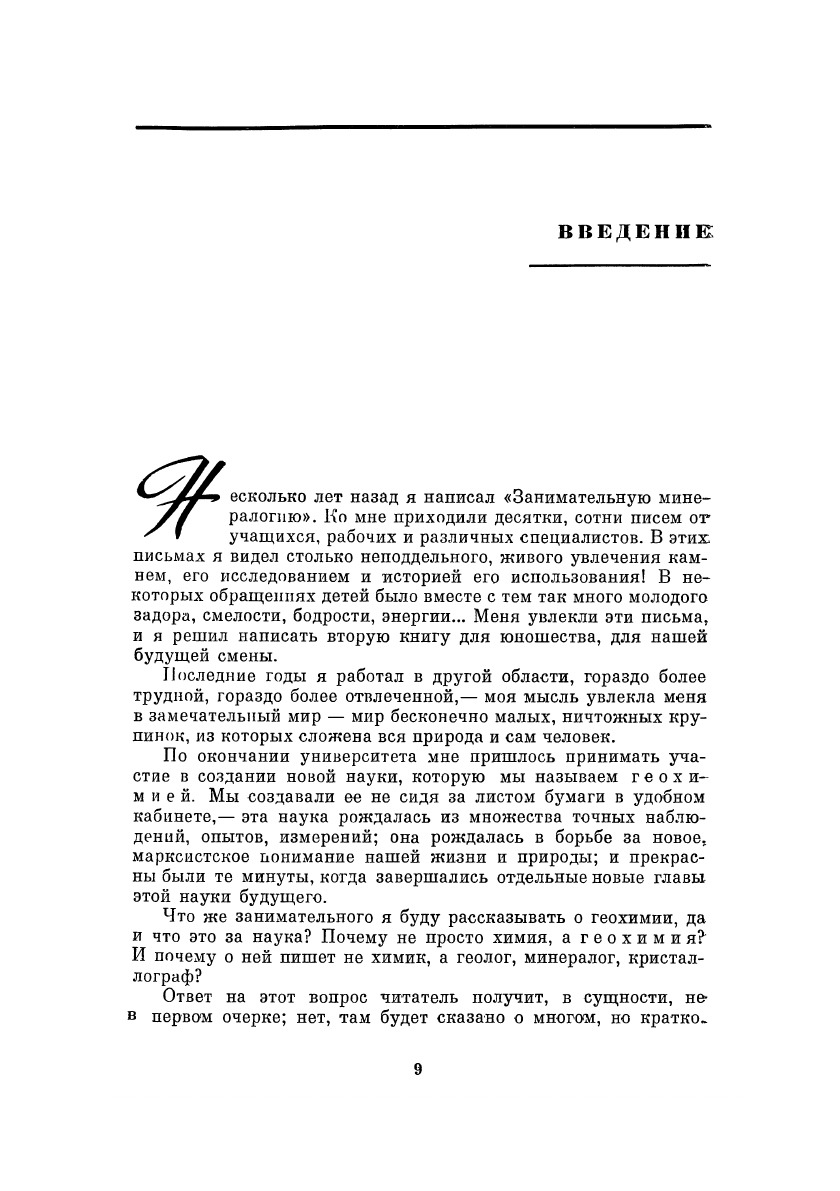 ВВЕДЕНИЕ

Несколько лет назад я написал «Занимательную минералогию». Ко мне приходили десятки, сотни писем от учащихся, рабочих и различных специалистов. В этих письмах я видел столько неподдельного, живого увлечения камнем, его исследованием и историей его использования! В некоторых обращениях детей было вместе с тем так много молодого задора, смелости, бодрости, энергии... Меня увлекли эти письма, и я решил написать вторую книгу для юношества, для нашей будущей смены.

Последние годы я работал в другой области, гораздо более трудной, гораздо более отвлеченной,— моя мысль увлекла меня в замечательный мир — мир бесконечно малых, ничтожных крупинок, из которых сложена вся природа и сам человек.

По окончании университета мне пришлось принимать участие в создании новой науки, которую мы называем геохимией. Мы создавали ее не сидя за листом бумаги в удобном кабинете,— эта наука рождалась из множества точных наблюдений, опытов, измерений; она рождалась в борьбе за новое, марксистское понимание нашей жизни и природы; и прекрасны были те минуты, когда завершались отдельные новые главы этой науки будущего.

Что же занимательного я буду рассказывать о геохимии, да и что это за наука? Почему не просто химия, а геохимия? И почему о ней пишет не химик, а геолог, минералог, кристаллограф?

Ответ на этот вопрос читатель получит, в сущности, не в первом очерке; нет, там будет сказано о многом, но кратко.

9